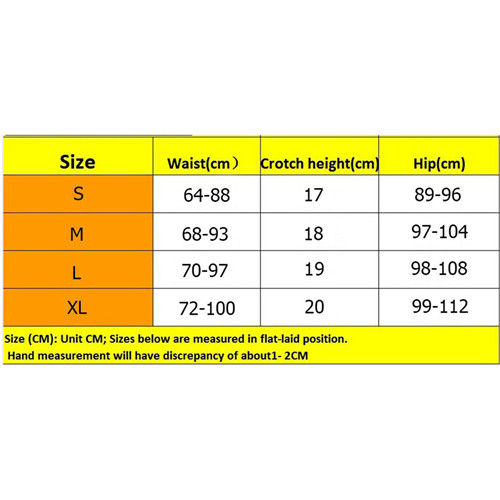 | Size | Waist(cm） | Crotch height(cm) | Hip(cm) |
|---|---|---|---|
| S | 64-88 | 17 | 89-96 |
| M | 68-93 | 18 | 97-104 |
| L | 70-97 | 19 | 98-108 |
| XL | 72-100 | 20 | 99-112 |

Size (CM): Unit CM; Sizes below are measured in flat-laid position.
Hand measurement will have discrepancy of about1- 2CM